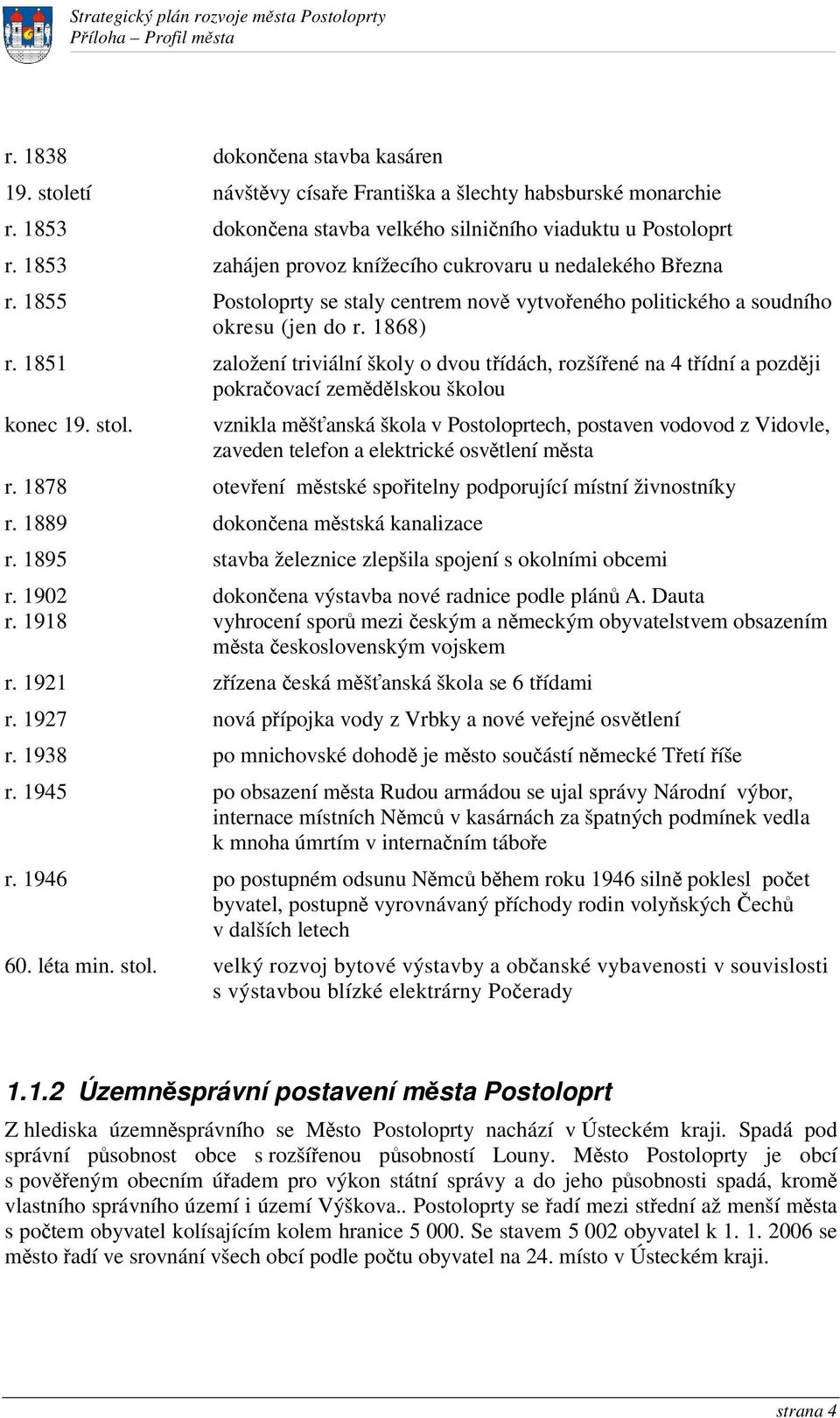 Strategický plán rozvoje města Postoloprty
Příloha – Profil města

| | |
|---|---|
| r. 1838 | dokončena stavba kasáren |
| 19. století | návštěvy císaře Františka a šlechty habsburské monarchie |
| r. 1853 | dokončena stavba velkého silničního viaduktu u Postoloprt |
| r. 1853 | zahájen provoz knížecího cukrovaru u nedalekého Března |
| r. 1855 | Postoloprty se staly centrem nově vytvořeného politického a soudního okresu (jen do r. 1868) |
| r. 1851 | založení triviální školy o dvou třídách, rozšířené na 4 třídní a později pokračovací zemědělskou školou |
| konec 19. stol. | vznikla měšťanská škola v Postoloprtech, postaven vodovod z Vidovle, zaveden telefon a elektrické osvětlení města |
| r. 1878 | otevření městské spořitelny podporující místní živnostníky |
| r. 1889 | dokončena městská kanalizace |
| r. 1895 | stavba železnice zlepšila spojení s okolními obcemi |
| r. 1902 | dokončena výstavba nové radnice podle plánů A. Dauta |
| r. 1918 | vyhrocení sporů mezi českým a německým obyvatelstvem obsazením města československým vojskem |
| r. 1921 | zřízena česká měšťanská škola se 6 třídami |
| r. 1927 | nová přípojka vody z Vrbky a nové veřejné osvětlení |
| r. 1938 | po mnichovské dohodě je město součástí německé Třetí říše |
| r. 1945 | po obsazení města Rudou armádou se ujal správy Národní výbor, internace místních Němců v kasárnách za špatných podmínek vedla k mnoha úmrtím v internačním táboře |
| r. 1946 | po postupném odsunu Němců během roku 1946 silně poklesl počet byvatel, postupně vyrovnávaný příchody rodin volyňských Čechů v dalších letech |
| 60. léta min. stol. | velký rozvoj bytové výstavby a občanské vybavenosti v souvislosti s výstavbou blízké elektrárny Počerady |

1.1.2 Územněsprávní postavení města Postoloprt

Z hlediska územněsprávního se Město Postoloprty nachází v Ústeckém kraji. Spadá pod správní působnost obce s rozšířenou působností Louny. Město Postoloprty je obcí s pověřeným obecním úřadem pro výkon státní správy a do jeho působnosti spadá, kromě vlastního správního území i území Výškova.. Postoloprty se řadí mezi střední až menší města s počtem obyvatel kolísajícím kolem hranice 5 000. Se stavem 5 002 obyvatel k 1. 1. 2006 se město řadí ve srovnání všech obcí podle počtu obyvatel na 24. místo v Ústeckém kraji.

strana 4